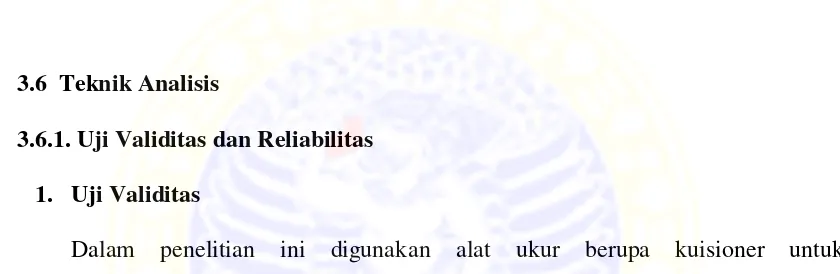 3.6 Teknik Analisis

3.6.1. Uji Validitas dan Reliabilitas

1. Uji Validitas

Dalam penelitian ini digunakan alat ukur berupa kuisioner untuk